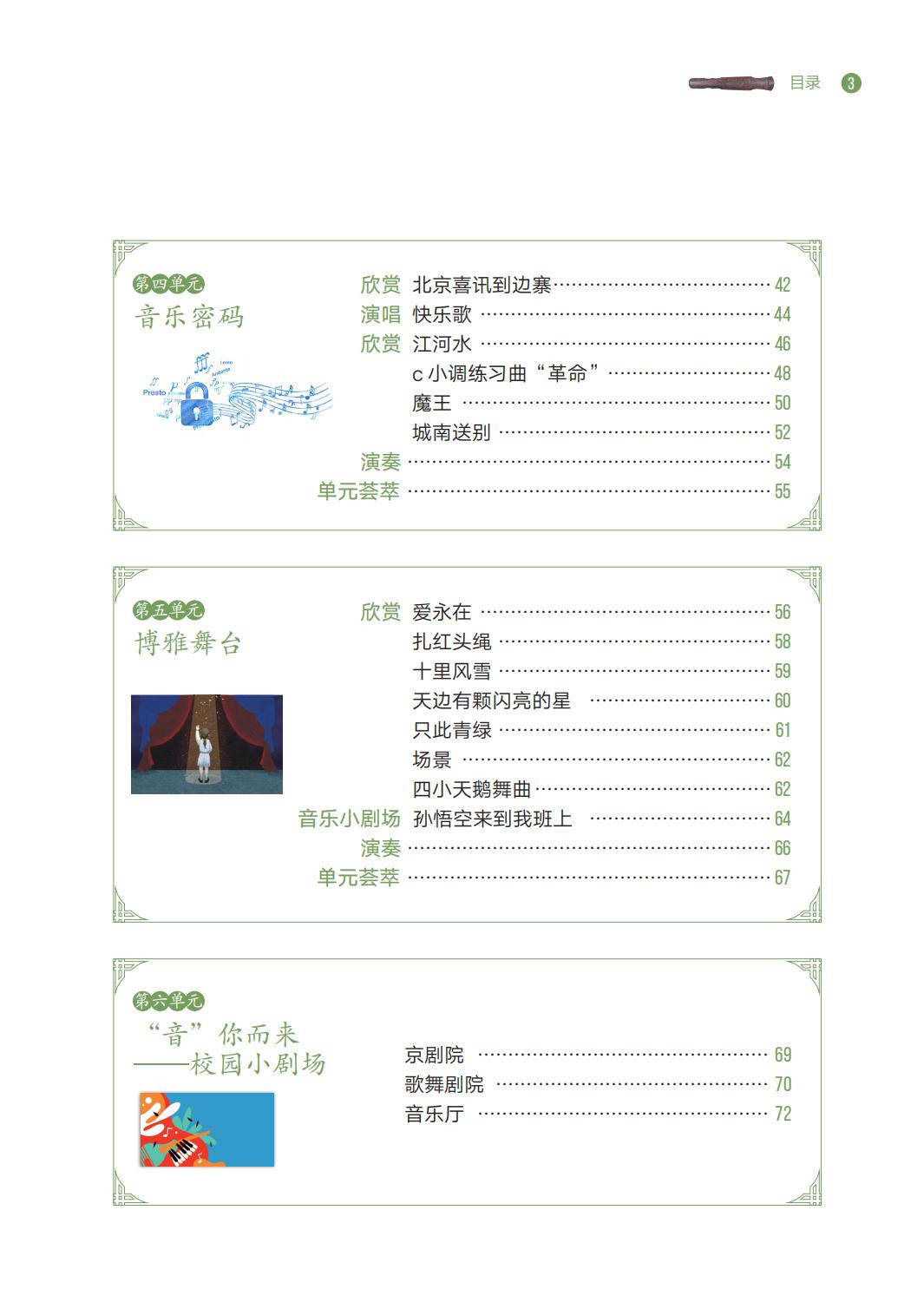 目录 3

第四单元
音乐密码

欣赏 北京喜讯到边寨 42
演唱 快乐歌 44
欣赏 江河水 46
c小调练习曲“革命” 48
魔王 50
城南送别 52
演奏 54
单元荟萃 55

第五单元
博雅舞台

欣赏 爱永在 56
扎红头绳 58
十里风雪 59
天边有颗闪亮的星 60
只此青绿 61
场景 62
四小天鹅舞曲 62
音乐小剧场 孙悟空来到我班上 64
演奏 66
单元荟萃 67

第六单元
“音”你而来
——校园小剧场

京剧院 69
歌舞剧院 70
音乐厅 72